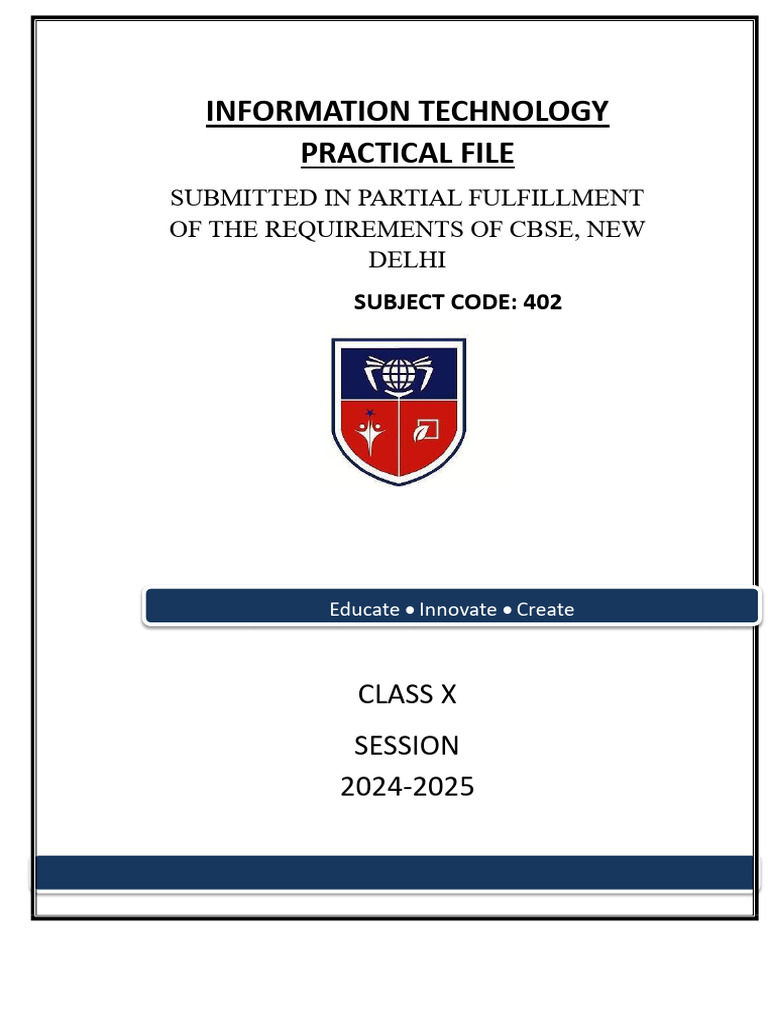 INFORMATION TECHNOLOGY
PRACTICAL FILE

SUBMITTED IN PARTIAL FULFILLMENT OF THE REQUIREMENTS OF CBSE, NEW DELHI

SUBJECT CODE: 402

Educate • Innovate • Create

CLASS X

SESSION
2024-2025